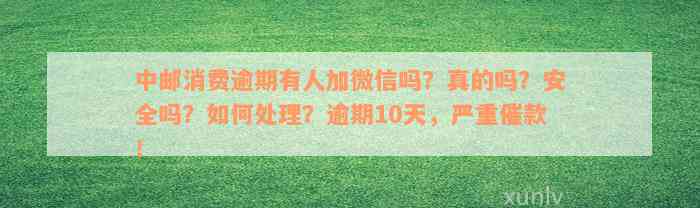 中邮消费逾期有人加微信吗？真的吗？安全吗？如何处理？逾期10天，严重催款！

xunlv